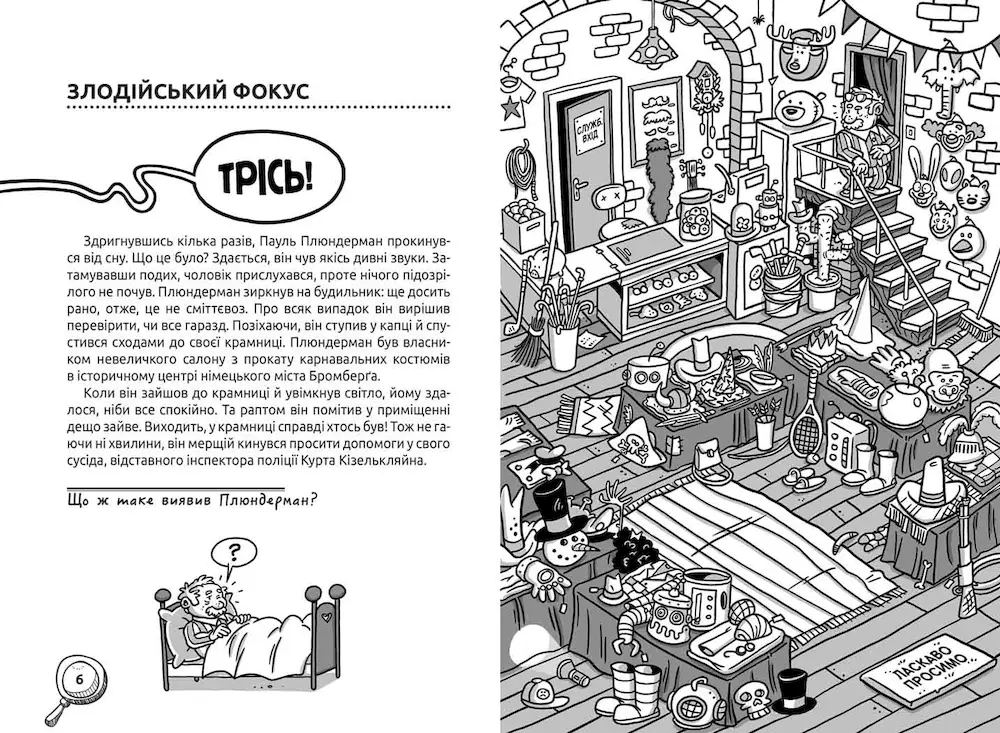 ЗЛОДІЙСЬКИЙ ФОКУС

ТРІСЬ!

Здригнувшись кілька разів, Пауль Плюндерман прокинувся від сну. Що це було? Здається, він чув якісь дивні звуки. Затамувавши подих, чоловік прислухався, проте нічого підозрілого не почув. Плюндерман зиркнув на будильник: ще досить рано, отже, це не сміттєвоз. Про всяк випадок він вирішив перевірити, чи все гаразд. Позіхаючи, він ступив у капці й спустився сходами до своєї крамниці. Плюндерман був власником невеличкого салону з прокату карнавальних костюмів в історичному центрі німецького міста Бромберга.

Коли він зайшов до крамниці й увімкнув світло, йому здалося, ніби все спокійно. Та раптом він помітив у приміщенні дещо зайве. Виходить, у крамниці справді хтось був! Тож не гаючи ні хвилини, він мерщій кинувся просити допомоги у свого сусіда, відставного інспектора поліції Курта Кізелькляйна.

Що ж таке виявив Плюндерман?

?

6

СЛУЖБ. ВХІД

ЛАСКАВО ПРОСИМО